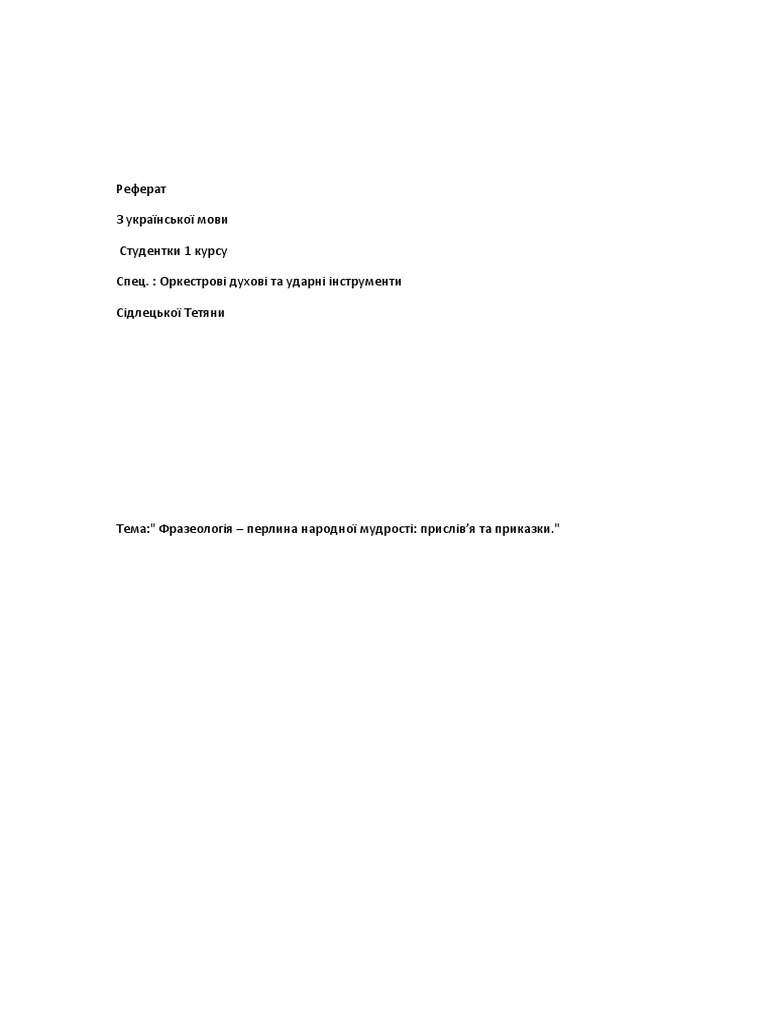 Реферат

З української мови

Студентки 1 курсу

Спец. : Оркестрові духові та ударні інструменти

Сідлецької Тетяни

Тема:" Фразеологія – перлина народної мудрості: прислів’я та приказки."